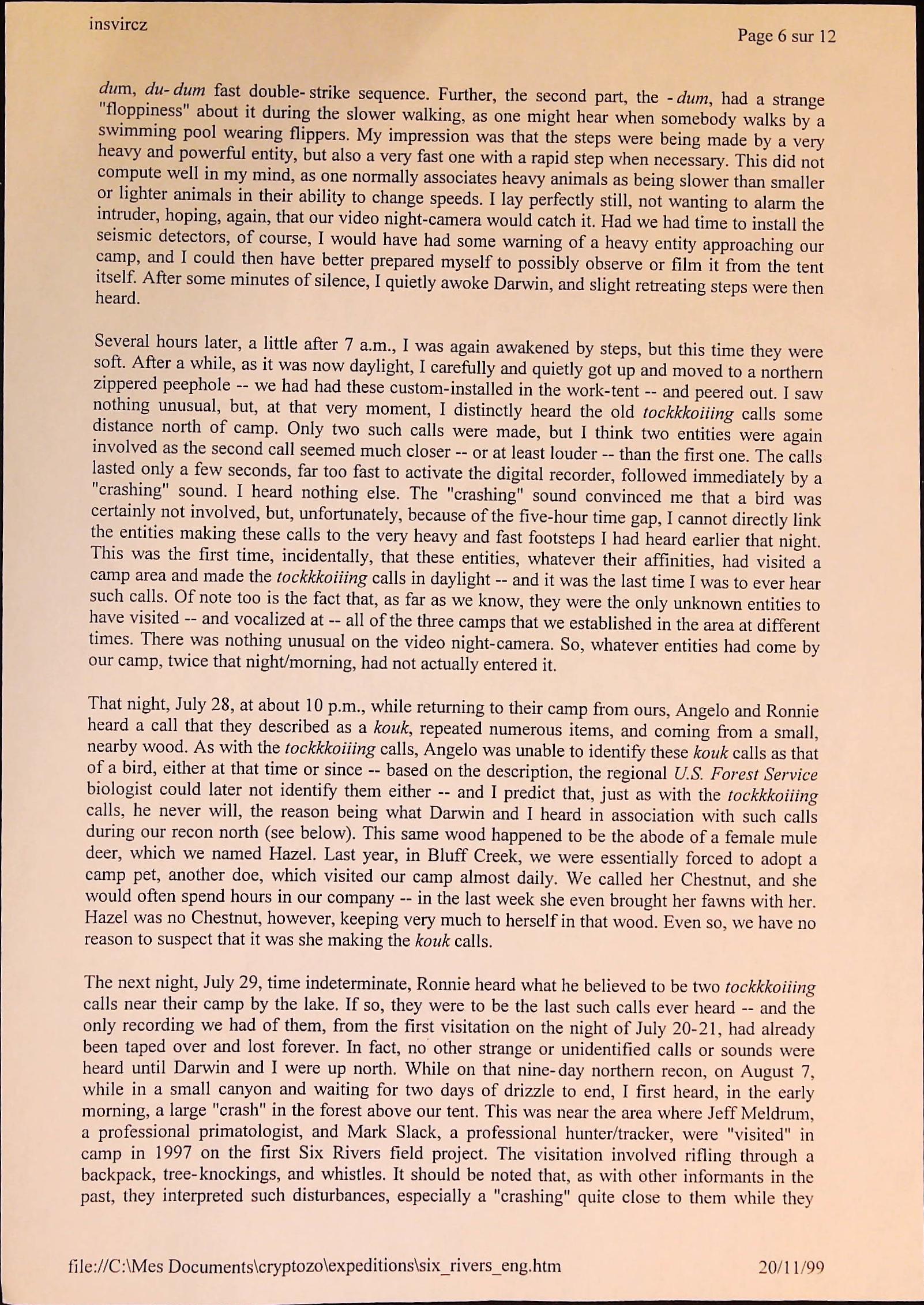 insvircz

Page 6 sur 12

dum, du-dum fast double-strike sequence. Further, the second part, the -dum, had a strange "floppiness" about it during the slower walking, as one might hear when somebody walks by a swimming pool wearing flippers. My impression was that the steps were being made by a very heavy and powerful entity, but also a very fast one with a rapid step when necessary. This did not compute well in my mind, as one normally associates heavy animals as being slower than smaller or lighter animals in their ability to change speeds. I lay perfectly still, not wanting to alarm the intruder, hoping, again, that our video night-camera would catch it. Had we had time to install the seismic detectors, of course, I would have had some warning of a heavy entity approaching our camp, and I could then have better prepared myself to possibly observe or film it from the tent itself. After some minutes of silence, I quietly awoke Darwin, and slight retreating steps were then heard.

Several hours later, a little after 7 a.m., I was again awakened by steps, but this time they were soft. After a while, as it was now daylight, I carefully and quietly got up and moved to a northern zippered peephole -- we had had these custom-installed in the work-tent -- and peered out. I saw nothing unusual, but, at that very moment, I distinctly heard the old tockkkoiiing calls some distance north of camp. Only two such calls were made, but I think two entities were again involved as the second call seemed much closer -- or at least louder -- than the first one. The calls lasted only a few seconds, far too fast to activate the digital recorder, followed immediately by a "crashing" sound. I heard nothing else. The "crashing" sound convinced me that a bird was certainly not involved, but, unfortunately, because of the five-hour time gap, I cannot directly link the entities making these calls to the very heavy and fast footsteps I had heard earlier that night. This was the first time, incidentally, that these entities, whatever their affinities, had visited a camp area and made the tockkkoiiing calls in daylight -- and it was the last time I was to ever hear such calls. Of note too is the fact that, as far as we know, they were the only unknown entities to have visited -- and vocalized at -- all of the three camps that we established in the area at different times. There was nothing unusual on the video night-camera. So, whatever entities had come by our camp, twice that night/morning, had not actually entered it.

That night, July 28, at about 10 p.m., while returning to their camp from ours, Angelo and Ronnie heard a call that they described as a kouk, repeated numerous items, and coming from a small, nearby wood. As with the tockkkoiiing calls, Angelo was unable to identify these kouk calls as that of a bird, either at that time or since -- based on the description, the regional U.S. Forest Service biologist could later not identify them either -- and I predict that, just as with the tockkkoiiing calls, he never will, the reason being what Darwin and I heard in association with such calls during our recon north (see below). This same wood happened to be the abode of a female mule deer, which we named Hazel. Last year, in Bluff Creek, we were essentially forced to adopt a camp pet, another doe, which visited our camp almost daily. We called her Chestnut, and she would often spend hours in our company -- in the last week she even brought her fawns with her. Hazel was no Chestnut, however, keeping very much to herself in that wood. Even so, we have no reason to suspect that it was she making the kouk calls.

The next night, July 29, time indeterminate, Ronnie heard what he believed to be two tockkkoiiing calls near their camp by the lake. If so, they were to be the last such calls ever heard -- and the only recording we had of them, from the first visitation on the night of July 20-21, had already been taped over and lost forever. In fact, no other strange or unidentified calls or sounds were heard until Darwin and I were up north. While on that nine-day northern recon, on August 7, while in a small canyon and waiting for two days of drizzle to end, I first heard, in the early morning, a large "crash" in the forest above our tent. This was near the area where Jeff Meldrum, a professional primatologist, and Mark Slack, a professional hunter/tracker, were "visited" in camp in 1997 on the first Six Rivers field project. The visitation involved rifling through a backpack, tree-knockings, and whistles. It should be noted that, as with other informants in the past, they interpreted such disturbances, especially a "crashing" quite close to them while they

file://C:\Mes Documents\cryptozo\expeditions\six_rivers_eng.htm 20/11/99